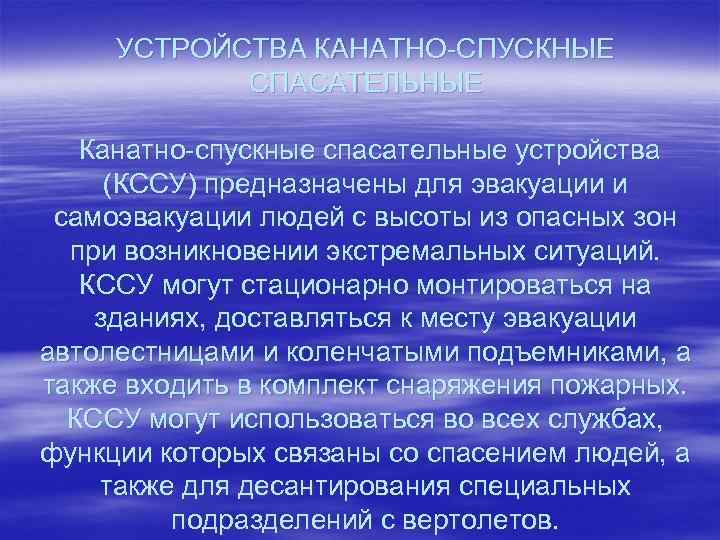 УСТРОЙСТВА КАНАТНО-СПУСКНЫЕ СПАСАТЕЛЬНЫЕ

Канатно-спускные спасательные устройства (КССУ) предназначены для эвакуации и самоэвакуации людей с высоты из опасных зон при возникновении экстремальных ситуаций. КССУ могут стационарно монтироваться на зданиях, доставляться к месту эвакуации автолестницами и коленчатыми подъемниками, а также входить в комплект снаряжения пожарных. КССУ могут использоваться во всех службах, функции которых связаны со спасением людей, а также для десантирования специальных подразделений с вертолетов.